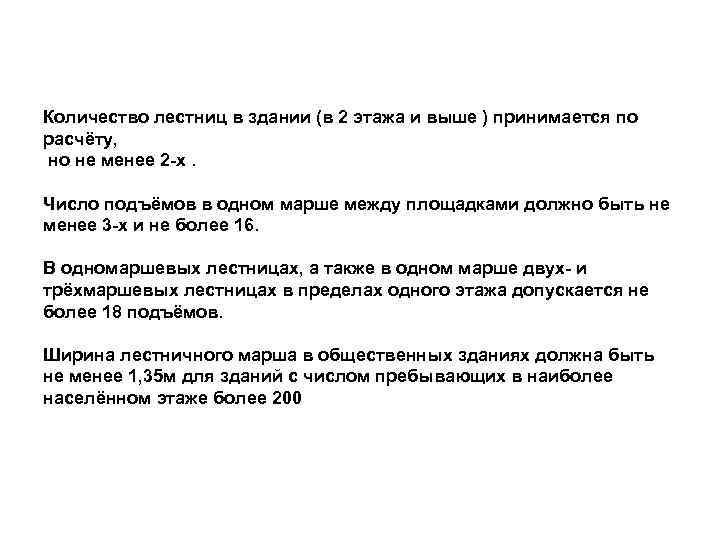 Количество лестниц в здании (в 2 этажа и выше ) принимается по расчёту,
но не менее 2-х .

Число подъёмов в одном марше между площадками должно быть не менее 3-х и не более 16.

В одномаршевых лестницах, а также в одном марше двух- и трёхмаршевых лестницах в пределах одного этажа допускается не более 18 подъёмов.

Ширина лестничного марша в общественных зданиях должна быть не менее 1,35м для зданий с числом пребывающих в наиболее населённом этаже более 200